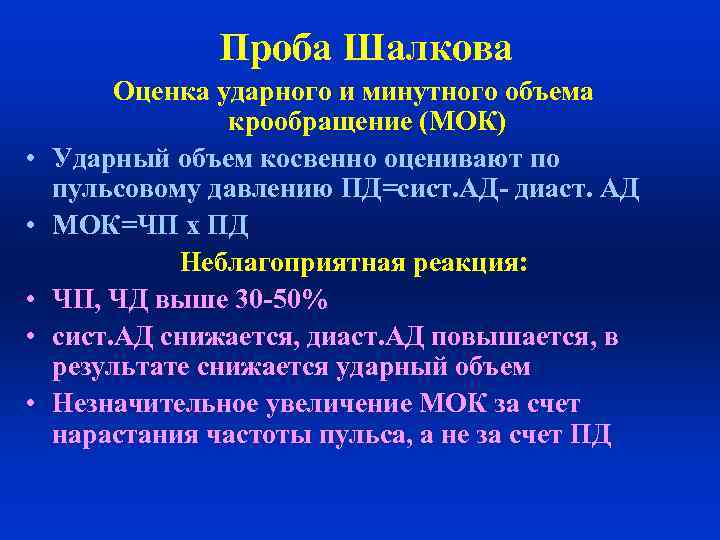 Проба Шалкова

Оценка ударного и минутного объема крообращение (МОК)

• Ударный объем косвенно оценивают по пульсовому давлению ПД=сист.АД- диаст. АД
• МОК=ЧП х ПД

Неблагоприятная реакция:

• ЧП, ЧД выше 30-50%
• сист.АД снижается, диаст.АД повышается, в результате снижается ударный объем
• Незначительное увеличение МОК за счет нарастания частоты пульса, а не за счет ПД